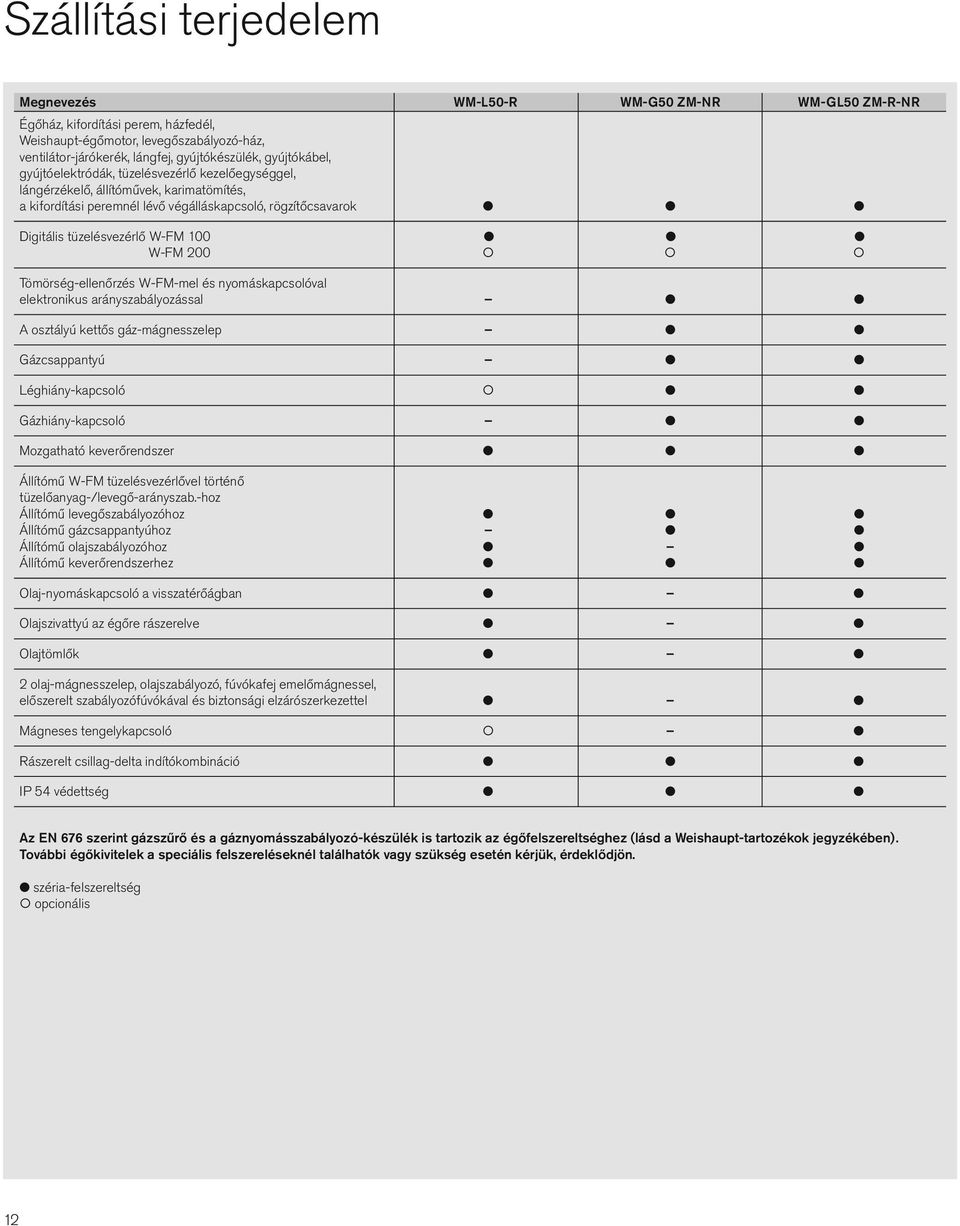 Szállítási terjedelem

| Megnevezés | WM-L50-R | WM-G50 ZM-NR | WM-GL50 ZM-R-NR |
|---|---|---|---|
| Égőház, kifordítási perem, házfedél, Weishaupt-égőmotor, levegőszabályozó-ház, ventilátor-járókerék, lángfej, gyújtókészülék, gyújtókábel, gyújtóelektródák, tüzelésvezérlő kezelőegységgel, lángérzékelő, állítóművek, karimatömítés, a kifordítási peremnél lévő végálláskapcsoló, rögzítőcsavarok | ● | ● | ● |
| Digitális tüzelésvezérlő W-FM 100 | ● | ● | ● |
| W-FM 200 | ○ | ○ | ○ |
| Tömörség-ellenőrzés W-FM-mel és nyomáskapcsolóval elektronikus arányszabályozással | – | ● | ● |
| A osztályú kettős gáz-mágnesszelep | – | ● | ● |
| Gázcsappantyú | – | ● | ● |
| Léghiány-kapcsoló | ○ | ● | ● |
| Gázhiány-kapcsoló | – | ● | ● |
| Mozgatható keverőrendszer | ● | ● | ● |
| Állítómű W-FM tüzelésvezérlővel történő tüzelőanyag-/levegő-arányszab.-hoz | | | |
| Állítómű levegőszabályozóhoz | ● | ● | ● |
| Állítómű gázcsappantyúhoz | – | ● | ● |
| Állítómű olajszabályozóhoz | ● | – | ● |
| Állítómű keverőrendszerhez | ● | ● | ● |
| Olaj-nyomáskapcsoló a visszatérőágban | ● | – | ● |
| Olajszivattyú az égőre rászerelve | ● | – | ● |
| Olajtömlők | ● | – | ● |
| 2 olaj-mágnesszelep, olajszabályozó, fúvókafej emelőmágnessel, előszerelt szabályozófúvókával és biztonsági elzárószerkezettel | ● | – | ● |
| Mágneses tengelykapcsoló | ○ | – | ● |
| Rászerelt csillag-delta indítókombináció | ● | ● | ● |
| IP 54 védettség | ● | ● | ● |

Az EN 676 szerint gázszűrő és a gáznyomásszabályozó-készülék is tartozik az égőfelszereltséghez (lásd a Weishaupt-tartozékok jegyzékében). További égőkivitelek a speciális felszereléseknél találhatók vagy szükség esetén kérjük, érdeklődjön.

● széria-felszereltség
○ opcionális

12